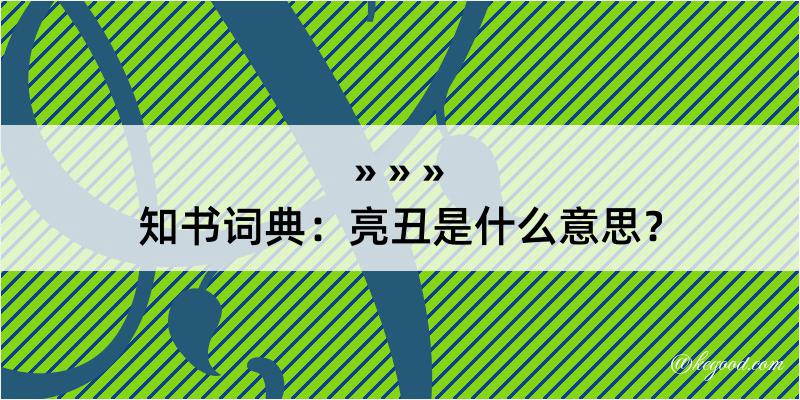 » » »
知书词典：亮丑是什么意思？

@kegood.com